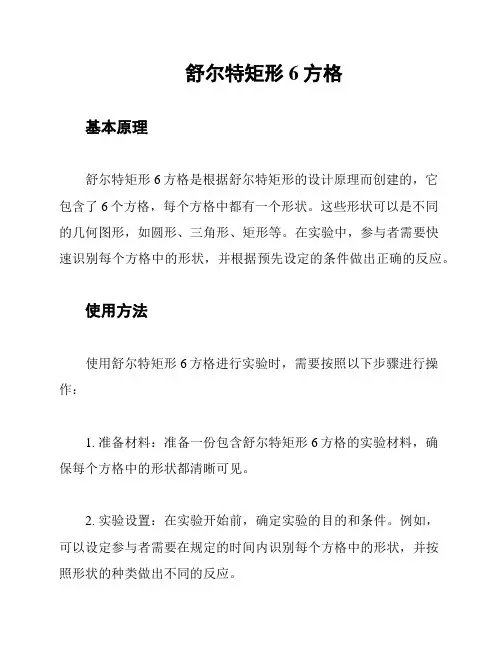 舒尔特矩形 6 方格

基本原理

舒尔特矩形 6 方格是根据舒尔特矩形的设计原理而创建的，它包含了 6 个方格，每个方格中都有一个形状。这些形状可以是不同的几何图形，如圆形、三角形、矩形等。在实验中，参与者需要快速识别每个方格中的形状，并根据预先设定的条件做出正确的反应。

使用方法

使用舒尔特矩形 6 方格进行实验时，需要按照以下步骤进行操作：

1. 准备材料：准备一份包含舒尔特矩形 6 方格的实验材料，确保每个方格中的形状都清晰可见。

2. 实验设置：在实验开始前，确定实验的目的和条件。例如，可以设定参与者需要在规定的时间内识别每个方格中的形状，并按照形状的种类做出不同的反应。